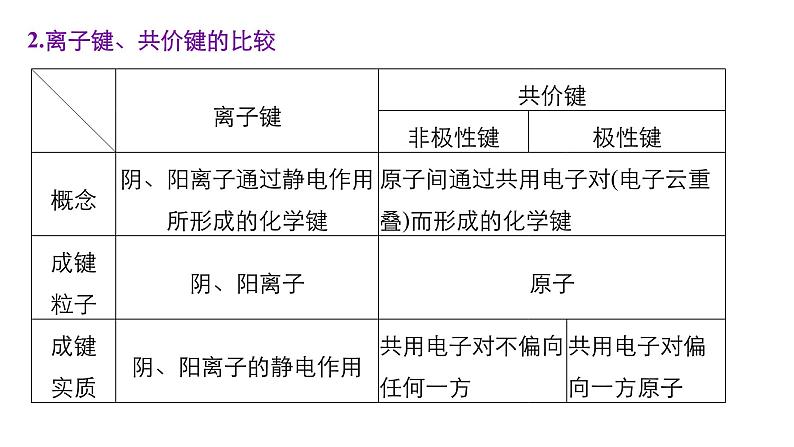 2.离子键、共价键的比较

|  | 离子键 | 共价键 |  |
|---|---|---|---|
|  |  | 非极性键 | 极性键 |
| 概念 | 阴、阳离子通过静电作用所形成的化学键 | 原子间通过共用电子对(电子云重叠)而形成的化学键 |  |
| 成键粒子 | 阴、阳离子 | 原子 |  |
| 成键实质 | 阴、阳离子的静电作用 | 共用电子对不偏向任何一方 | 共用电子对偏向一方原子 |